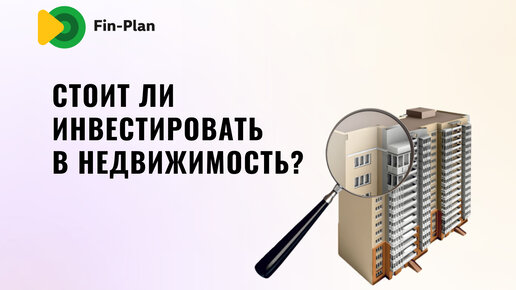 Fin-Plan

СТОИТ ЛИ ИНВЕСТИРОВАТЬ В НЕДВИЖИМОСТЬ?